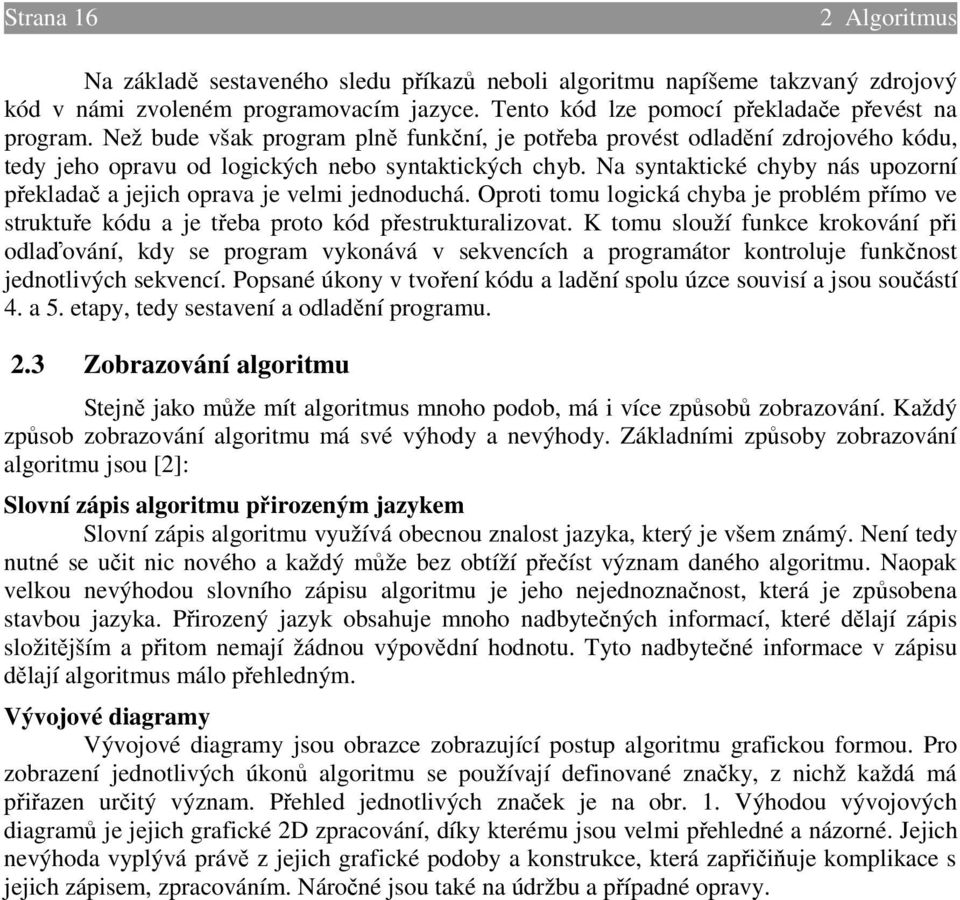 Strana 16 2 Algoritmus

Na základě sestaveného sledu příkazů neboli algoritmu napíšeme takzvaný zdrojový kód v námi zvoleném programovacím jazyce. Tento kód lze pomocí překladače převést na program. Než bude však program plně funkční, je potřeba provést odladění zdrojového kódu, tedy jeho opravu od logických nebo syntaktických chyb. Na syntaktické chyby nás upozorní překladač a jejich oprava je velmi jednoduchá. Oproti tomu logická chyba je problém přímo ve struktuře kódu a je třeba proto kód přestrukturalizovat. K tomu slouží funkce krokování při odlaďování, kdy se program vykonává v sekvencích a programátor kontroluje funkčnost jednotlivých sekvencí. Popsané úkony v tvoření kódu a ladění spolu úzce souvisí a jsou součástí 4. a 5. etapy, tedy sestavení a odladění programu.

2.3 Zobrazování algoritmu

Stejně jako může mít algoritmus mnoho podob, má i více způsobů zobrazování. Každý způsob zobrazování algoritmu má své výhody a nevýhody. Základními způsoby zobrazování algoritmu jsou [2]:

Slovní zápis algoritmu přirozeným jazykem

Slovní zápis algoritmu využívá obecnou znalost jazyka, který je všem známý. Není tedy nutné se učit nic nového a každý může bez obtíží přečíst význam daného algoritmu. Naopak velkou nevýhodou slovního zápisu algoritmu je jeho nejednoznačnost, která je způsobena stavbou jazyka. Přirozený jazyk obsahuje mnoho nadbytečných informací, které dělají zápis složitějším a přitom nemají žádnou výpovědní hodnotu. Tyto nadbytečné informace v zápisu dělají algoritmus málo přehledným.

Vývojové diagramy

Vývojové diagramy jsou obrazce zobrazující postup algoritmu grafickou formou. Pro zobrazení jednotlivých úkonů algoritmu se používají definované značky, z nichž každá má přiřazen určitý význam. Přehled jednotlivých značek je na obr. 1. Výhodou vývojových diagramů je jejich grafické 2D zpracování, díky kterému jsou velmi přehledné a názorné. Jejich nevýhoda vyplývá právě z jejich grafické podoby a konstrukce, která zapřičiňuje komplikace s jejich zápisem, zpracováním. Náročné jsou také na údržbu a případné opravy.